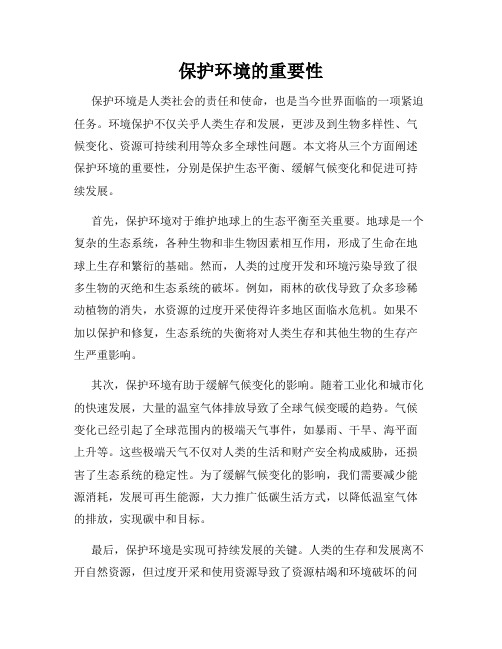 保护环境的重要性

保护环境是人类社会的责任和使命，也是当今世界面临的一项紧迫任务。环境保护不仅关乎人类生存和发展，更涉及到生物多样性、气候变化、资源可持续利用等众多全球性问题。本文将从三个方面阐述保护环境的重要性，分别是保护生态平衡、缓解气候变化和促进可持续发展。

首先，保护环境对于维护地球上的生态平衡至关重要。地球是一个复杂的生态系统，各种生物和非生物因素相互作用，形成了生命在地球上生存和繁衍的基础。然而，人类的过度开发和环境污染导致了很多生物的灭绝和生态系统的破坏。例如，雨林的砍伐导致了众多珍稀动植物的消失，水资源的过度开采使得许多地区面临水危机。如果不加以保护和修复，生态系统的失衡将对人类生存和其他生物的生存产生严重影响。

其次，保护环境有助于缓解气候变化的影响。随着工业化和城市化的快速发展，大量的温室气体排放导致了全球气候变暖的趋势。气候变化已经引起了全球范围内的极端天气事件，如暴雨、干旱、海平面上升等。这些极端天气不仅对人类的生活和财产安全构成威胁，还损害了生态系统的稳定性。为了缓解气候变化的影响，我们需要减少能源消耗，发展可再生能源，大力推广低碳生活方式，以降低温室气体的排放，实现碳中和目标。

最后，保护环境是实现可持续发展的关键。人类的生存和发展离不开自然资源，但过度开采和使用资源导致了资源枯竭和环境破坏的问